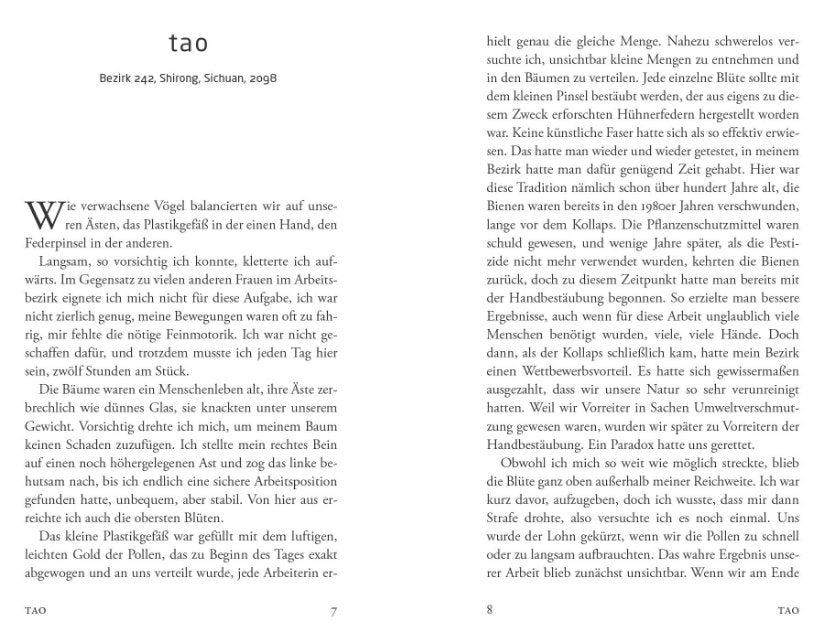 tao

Bezirk 242, Shirong, Sichuan, 2098

Wie verwachsene Vögel balancierten wir auf unseren Ästen, das Plastikgefäß in der einen Hand, den Federpinsel in der anderen.

Langsam, so vorsichtig ich konnte, kletterte ich aufwärts. Im Gegensatz zu vielen anderen Frauen im Arbeitsbezirk eignete ich mich nicht für diese Aufgabe, ich war nicht zierlich genug, meine Bewegungen waren oft zu fahrig, mir fehlte die nötige Feinmotorik. Ich war nicht geschaffen dafür, und trotzdem musste ich jeden Tag hier sein, zwölf Stunden am Stück.

Die Bäume waren ein Menschenleben alt, ihre Äste zerbrechlich wie dünnes Glas, sie knackten unter unserem Gewicht. Vorsichtig drehte ich mich, um meinem Baum keinen Schaden zuzufügen. Ich stellte mein rechtes Bein auf einen noch höhergelegenen Ast und zog das linke behutsam nach, bis ich endlich eine sichere Arbeitsposition gefunden hatte, unbequem, aber stabil. Von hier aus erreichte ich auch die obersten Blüten.

Das kleine Plastikgefäß war gefüllt mit dem luftigen, leichten Gold der Pollen, das zu Beginn des Tages exakt abgewogen und an uns verteilt wurde, jede Arbeiterin erhielt genau die gleiche Menge. Nahezu schwerelos versuchte ich, unsichtbar kleine Mengen zu entnehmen und in den Bäumen zu verteilen. Jede einzelne Blüte sollte mit dem kleinen Pinsel bestäubt werden, der aus eigens zu diesem Zweck erforschten Hühnerfedern hergestellt worden war. Keine künstliche Faser hatte sich als so effektiv erwiesen. Das hatte man wieder und wieder getestet, in meinem Bezirk hatte man dafür genügend Zeit gehabt. Hier war diese Tradition nämlich schon über hundert Jahre alt, die Bienen waren bereits in den 1980er Jahren verschwunden, lange vor dem Kollaps. Die Pflanzenschutzmittel waren schuld gewesen, und wenige Jahre später, als die Pestizide nicht mehr verwendet wurden, kehrten die Bienen zurück, doch zu diesem Zeitpunkt hatte man bereits mit der Handbestäubung begonnen. So erzielte man bessere Ergebnisse, auch wenn für diese Arbeit unglaublich viele Menschen benötigt wurden, viele, viele Hände. Doch dann, als der Kollaps schließlich kam, hatte mein Bezirk einen Wettbewerbsvorteil. Es hatte sich gewissermaßen ausgezahlt, dass wir unsere Natur so sehr verunreinigt hatten. Weil wir Vorreiter in Sachen Umweltverschmutzung gewesen waren, wurden wir später zu Vorreitern der Handbestäubung. Ein Paradox hatte uns gerettet.

Obwohl ich mich so weit wie möglich streckte, blieb die Blüte ganz oben außerhalb meiner Reichweite. Ich war kurz davor, aufzugeben, doch ich wusste, dass mir dann Strafe drohte, also versuchte ich es noch einmal. Uns wurde der Lohn gekürzt, wenn wir die Pollen zu schnell oder zu langsam aufbrauchten. Das wahre Ergebnis unserer Arbeit blieb zunächst unsichtbar. Wenn wir am Ende

TAO 7

8 TAO